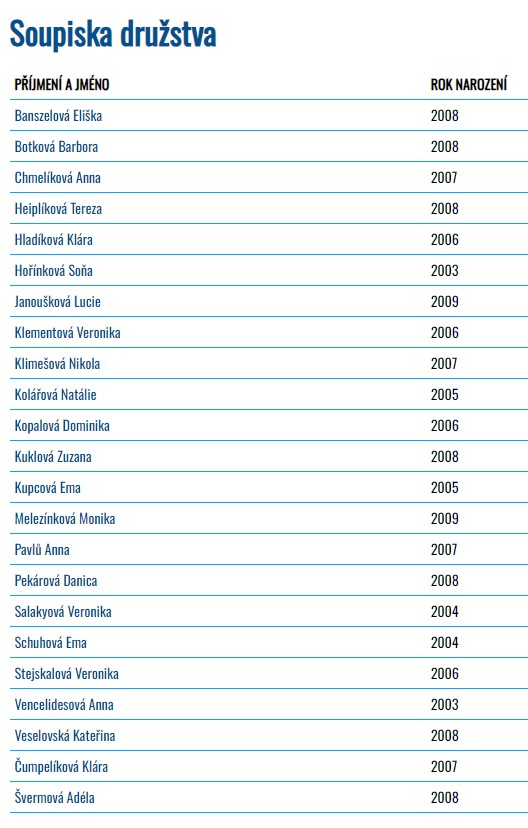 Soupiska družstva

| PŘÍJMENÍ A JMÉNO | ROK NAROZENÍ |
|---|---|
| Banszelová Eliška | 2008 |
| Botková Barbora | 2008 |
| Chmelíková Anna | 2007 |
| Heiplíková Tereza | 2008 |
| Hladíková Klára | 2006 |
| Hořínková Soňa | 2003 |
| Janoušková Lucie | 2009 |
| Klementová Veronika | 2006 |
| Klimešová Nikola | 2007 |
| Kolářová Natálie | 2005 |
| Kopalová Dominika | 2006 |
| Kuklová Zuzana | 2008 |
| Kupcová Ema | 2005 |
| Melezínková Monika | 2009 |
| Pavlů Anna | 2007 |
| Pekárová Danica | 2008 |
| Salakyová Veronika | 2004 |
| Schuhová Ema | 2004 |
| Stejskalová Veronika | 2006 |
| Vencelidesová Anna | 2003 |
| Veselovská Kateřina | 2008 |
| Čumpelíková Klára | 2007 |
| Švermová Adéla | 2008 |